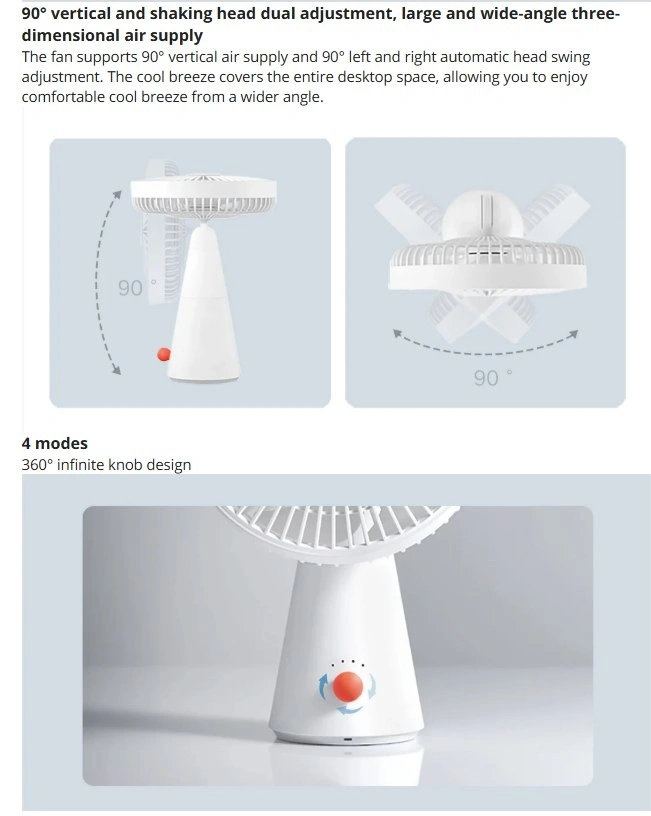 90° vertical and shaking head dual adjustment, large and wide-angle three-dimensional air supply

The fan supports 90° vertical air supply and 90° left and right automatic head swing adjustment. The cool breeze covers the entire desktop space, allowing you to enjoy comfortable cool breeze from a wider angle.

90 °

90 °

4 modes

360° infinite knob design